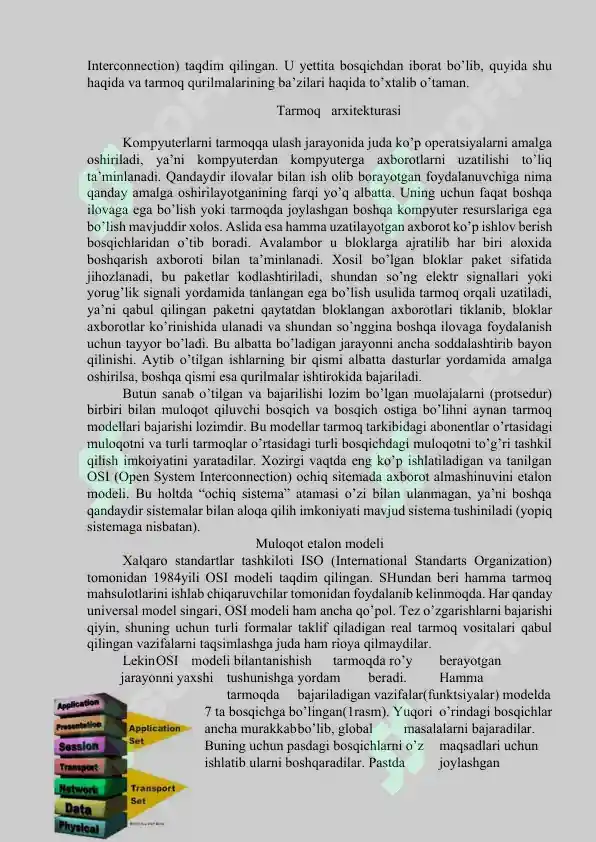 Interconnection) taqdim qilingan. U yettita bosqichdan iborat bo'lib, quyida shu haqida va tarmoq qurilmalarining ba'zilari haqida to'xtalib o'taman.

Tarmoq arxitekturasi

Kompyuterlarni tarmoqqa ulash jarayonida juda ko'p operatsiyalarni amalga oshiriladi, ya'ni kompyuterdan kompyuterga axborotlarni uzatilishi to'liq ta'minlanadi. Qandaydir ilovalar bilan ish olib borayotgan foydalanuvchiga nima qanday amalga oshirilayotganining farqi yo'q albatta. Uning uchun faqat boshqa ilovaga ega bo'lish yoki tarmoqda joylashgan boshqa kompyuter resurslariga ega bo'lish mavjuddir xolos. Aslida esa hamma uzatilayotgan axborot ko'p ishlov berish bosqichlaridan o'tib boradi. Avalambor u bloklarga ajratilib har biri aloxida boshqarish axboroti bilan ta'minlanadi. Xosil bo'lgan bloklar paket sifatida jihozlanadi, bu paketlar kodlashtiriladi, shundan so'ng elektr signallari yoki yorug'lik signali yordamida tanlangan ega bo'lish usulida tarmoq orqali uzatiladi, ya'ni qabul qilingan paketni qaytatdan bloklangan axborotlari tiklanib, bloklar axborotlar ko'rinishida ulanadi va shundan so'nggina boshqa ilovaga foydalanish uchun tayyor bo'ladi. Bu albatta bo'ladigan jarayonni ancha soddalashtirib bayon qilinishi. Aytib o'tilgan ishlarning bir qismi albatta dasturlar yordamida amalga oshirilsa, boshqa qismi esa qurilmalar ishtirokida bajariladi.

Butun sanab o'tilgan va bajarilishi lozim bo'lgan muolajalarni (protsedur) birbiri bilan muloqot qiluvchi bosqich va bosqich ostiga bo'lihni aynan tarmoq modellari bajarishi lozimdir. Bu modellar tarmoq tarkibidagi abonentlar o'rtasidagi muloqotni va turli tarmoqlar o'rtasidagi turli bosqichdagi muloqotni to'g'ri tashkil qilish imkoiyatini yaratadilar. Xozirgi vaqtda eng ko'p ishlatiladigan va tanilgan OSI (Open System Interconnection) ochiq sitemada axborot almashinuvini etalon modeli. Bu holtda "ochiq sistema" atamasi o'zi bilan ulanmagan, ya'ni boshqa qandaydir sistemalar bilan aloqa qilih imkoniyati mavjud sistema tushiniladi (yopiq sistemaga nisbatan).

Muloqot etalon modeli

Xalqaro standartlar tashkiloti ISO (International Standarts Organization) tomonidan 1984yili OSI modeli taqdim qilingan. SHundan beri hamma tarmoq mahsulotlarini ishlab chiqaruvchilar tomonidan foydalanib kelinmoqda. Har qanday universal model singari, OSI modeli ham ancha qo'pol. Tez o'zgarishlarni bajarishi qiyin, shuning uchun turli formalar taklif qiladigan real tarmoq vositalari qabul qilingan vazifalarni taqsimlashga juda ham rioya qilmaydilar.

LekinOSI modeli bilantanishish tarmoqda ro'y berayotgan jarayonni yaxshi tushunishga yordam beradi. Hamma tarmoqda bajariladigan vazifalar(funktsiyalar) modelda 7 ta bosqichga bo'lingan(1rasm). Yuqori o'rindagi bosqichlar ancha murakkabbo'lib, global masalalarni bajaradilar. Buning uchun pasdagi bosqichlarni o'z maqsadlari uchun ishlatib ularni boshqaradilar. Pastda joylashgan

Application
Presentation
Session
Transport
Network
Data
Physical
Application Set
Transport Set